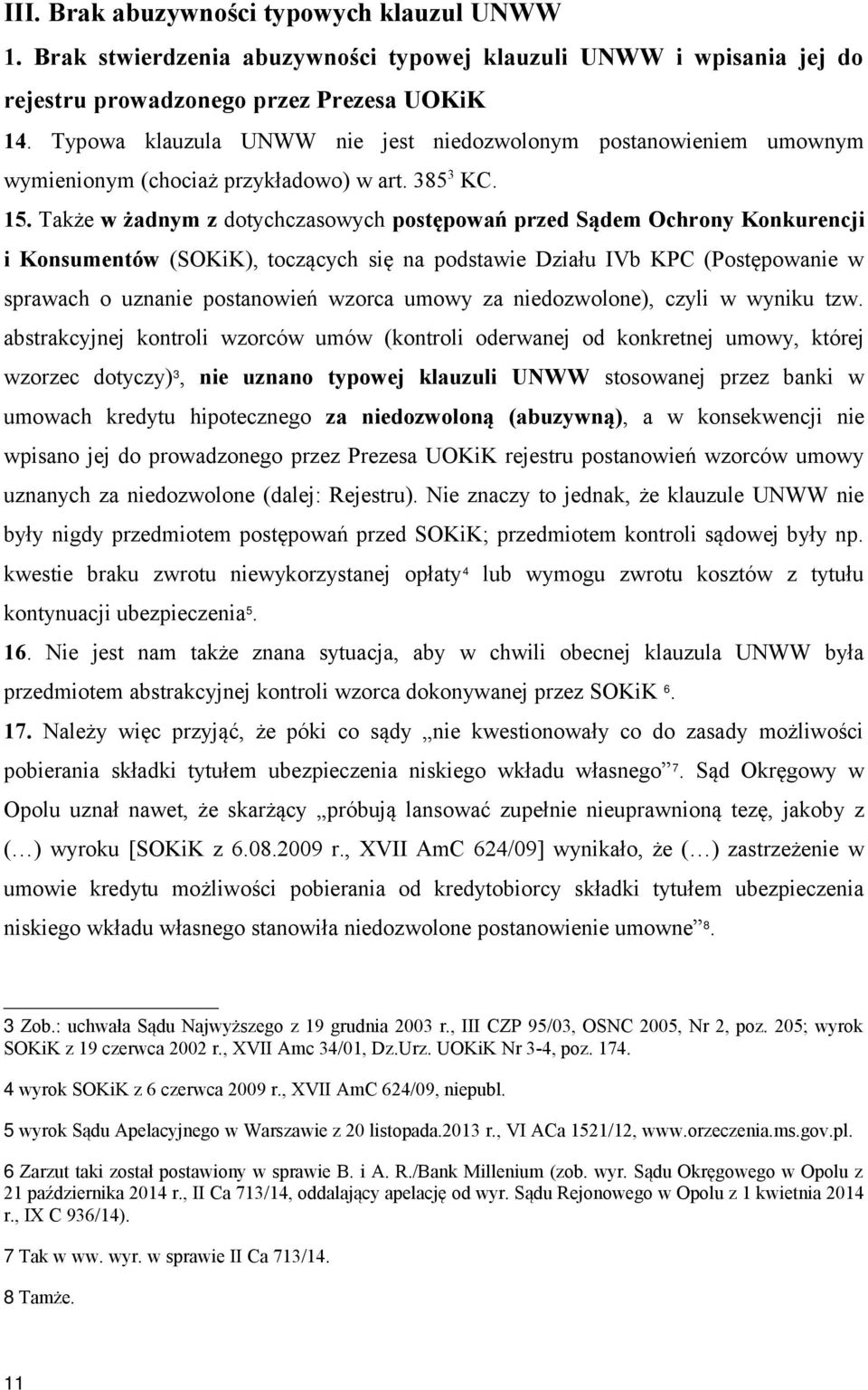 III. Brak abuzywności typowych klauzul UNWW

1. Brak stwierdzenia abuzywności typowej klauzuli UNWW i wpisania jej do rejestru prowadzonego przez Prezesa UOKiK

14. Typowa klauzula UNWW nie jest niedozwolonym postanowieniem umownym wymienionym (chociaż przykładowo) w art. $385^3$ KC.

15. Także w żadnym z dotychczasowych postępowań przed Sądem Ochrony Konkurencji i Konsumentów (SOKiK), toczących się na podstawie Działu IVb KPC (Postępowanie w sprawach o uznanie postanowień wzorca umowy za niedozwolone), czyli w wyniku tzw. abstrakcyjnej kontroli wzorców umów (kontroli oderwanej od konkretnej umowy, której wzorzec dotyczy)$^3$, nie uznano typowej klauzuli UNWW stosowanej przez banki w umowach kredytu hipotecznego za niedozwoloną (abuzywną), a w konsekwencji nie wpisano jej do prowadzonego przez Prezesa UOKiK rejestru postanowień wzorców umowy uznanych za niedozwolone (dalej: Rejestru). Nie znaczy to jednak, że klauzule UNWW nie były nigdy przedmiotem postępowań przed SOKiK; przedmiotem kontroli sądowej były np. kwestie braku zwrotu niewykorzystanej opłaty$^4$ lub wymogu zwrotu kosztów z tytułu kontynuacji ubezpieczenia$^5$.

16. Nie jest nam także znana sytuacja, aby w chwili obecnej klauzula UNWW była przedmiotem abstrakcyjnej kontroli wzorca dokonywanej przez SOKiK $^6$.

17. Należy więc przyjąć, że póki co sądy „nie kwestionowały co do zasady możliwości pobierania składki tytułem ubezpieczenia niskiego wkładu własnego”$^7$. Sąd Okręgowy w Opolu uznał nawet, że skarżący „próbują lansować zupełnie nieuprawnioną tezę, jakoby z (…) wyroku [SOKiK z 6.08.2009 r., XVII AmC 624/09] wynikało, że (…) zastrzeżenie w umowie kredytu możliwości pobierania od kredytobiorcy składki tytułem ubezpieczenia niskiego wkładu własnego stanowiła niedozwolone postanowienie umowne”$^8$.

3 Zob.: uchwała Sądu Najwyższego z 19 grudnia 2003 r., III CZP 95/03, OSNC 2005, Nr 2, poz. 205; wyrok SOKiK z 19 czerwca 2002 r., XVII Amc 34/01, Dz.Urz. UOKiK Nr 3-4, poz. 174.

4 wyrok SOKiK z 6 czerwca 2009 r., XVII AmC 624/09, niepubl.

5 wyrok Sądu Apelacyjnego w Warszawie z 20 listopada.2013 r., VI ACa 1521/12, www.orzeczenia.ms.gov.pl.

6 Zarzut taki został postawiony w sprawie B. i A. R./Bank Millenium (zob. wyr. Sądu Okręgowego w Opolu z 21 października 2014 r., II Ca 713/14, oddalający apelację od wyr. Sądu Rejonowego w Opolu z 1 kwietnia 2014 r., IX C 936/14).

7 Tak w ww. wyr. w sprawie II Ca 713/14.

8 Tamże.

11